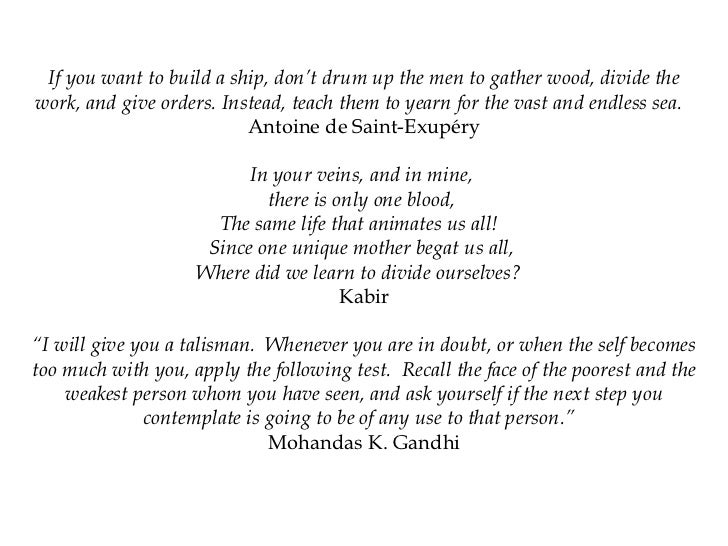 If you want to build a ship, don't drum up the men to gather wood, divide the work, and give orders. Instead, teach them to yearn for the vast and endless sea.
Antoine de Saint-Exupéry

In your veins, and in mine,
there is only one blood,
The same life that animates us all!
Since one unique mother begat us all,
Where did we learn to divide ourselves?
Kabir

"I will give you a talisman. Whenever you are in doubt, or when the self becomes too much with you, apply the following test. Recall the face of the poorest and the weakest person whom you have seen, and ask yourself if the next step you contemplate is going to be of any use to that person."
Mohandas K. Gandhi